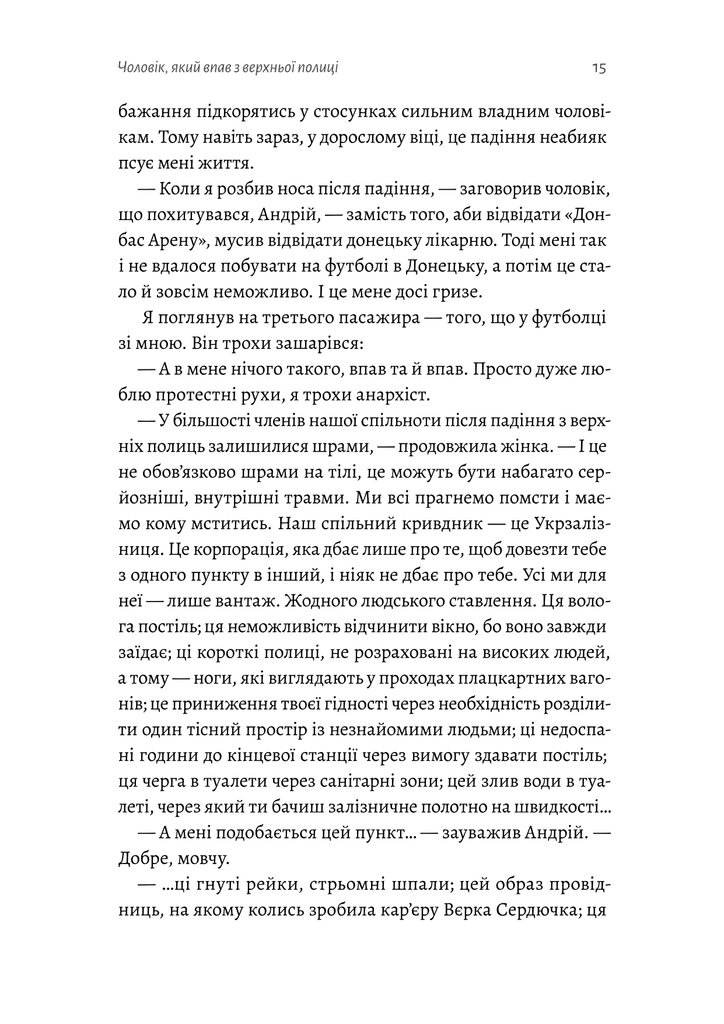 Чоловік, який впав з верхньої полиці

15

бажання підкорятись у стосунках сильним владним чоловікам. Тому навіть зараз, у дорослому віці, це падіння неабияк псує мені життя.

— Коли я розбив носа після падіння, — заговорив чоловік, що похитувався, Андрій, — замість того, аби відвідати «Донбас Арену», мусив відвідати донецьку лікарню. Тоді мені так і не вдалося побувати на футболі в Донецьку, а потім це стало й зовсім неможливо. І це мене досі гризе.

Я поглянув на третього пасажира — того, що у футболці зі мною. Він трохи зашарівся:

— А в мене нічого такого, впав та й впав. Просто дуже люблю протестні рухи, я трохи анархіст.

— У більшості членів нашої спільноти після падіння з верхніх полиць залишилися шрами, — продовжила жінка. — І це не обов'язково шрами на тілі, це можуть бути набагато серйозніші, внутрішні травми. Ми всі прагнемо помсти і маємо кому мститись. Наш спільний кривдник — це Укрзалізниця. Це корпорація, яка дбає лише про те, щоб довезти тебе з одного пункту в інший, і ніяк не дбає про тебе. Усі ми для неї — лише вантаж. Жодного людського ставлення. Ця волога постіль; ця неможливість відчинити вікно, бо воно завжди заїдає; ці короткі полиці, не розраховані на високих людей, а тому — ноги, які виглядають у проходах плацкартних вагонів; це приниження твоєї гідності через необхідність розділити один тісний простір із незнайомими людьми; ці недоспані години до кінцевої станції через вимогу здавати постіль; ця черга в туалети через санітарні зони; цей злив води в туалеті, через який ти бачиш залізничне полотно на швидкості...

— А мені подобається цей пункт... — зауважив Андрій. — Добре, мовчу.

— ...ці гнуті рейки, стрьомні шпали; цей образ провідниць, на якому колись зробила кар'єру Вєрка Сердючка; ця